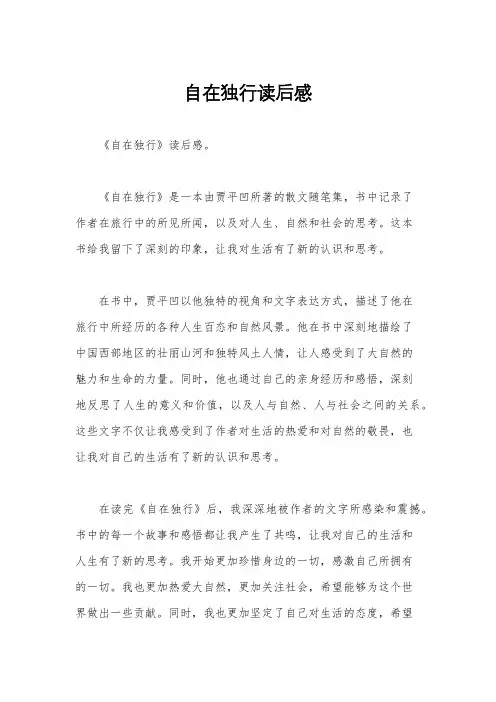 自在独行读后感

《自在独行》读后感。

《自在独行》是一本由贾平凹所著的散文随笔集，书中记录了作者在旅行中的所见所闻，以及对人生、自然和社会的思考。这本书给我留下了深刻的印象，让我对生活有了新的认识和思考。

在书中，贾平凹以他独特的视角和文字表达方式，描述了他在旅行中所经历的各种人生百态和自然风景。他在书中深刻地描绘了中国西部地区的壮丽山河和独特风土人情，让人感受到了大自然的魅力和生命的力量。同时，他也通过自己的亲身经历和感悟，深刻地反思了人生的意义和价值，以及人与自然、人与社会之间的关系。这些文字不仅让我感受到了作者对生活的热爱和对自然的敬畏，也让我对自己的生活有了新的认识和思考。

在读完《自在独行》后，我深深地被作者的文字所感染和震撼。书中的每一个故事和感悟都让我产生了共鸣，让我对自己的生活和人生有了新的思考。我开始更加珍惜身边的一切，感激自己所拥有的一切。我也更加热爱大自然，更加关注社会，希望能够为这个世界做出一些贡献。同时，我也更加坚定了自己对生活的态度，希望